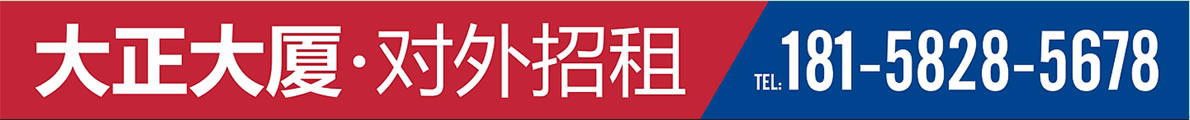 大正大厦·对外招租 TEL: 181-5828-5678